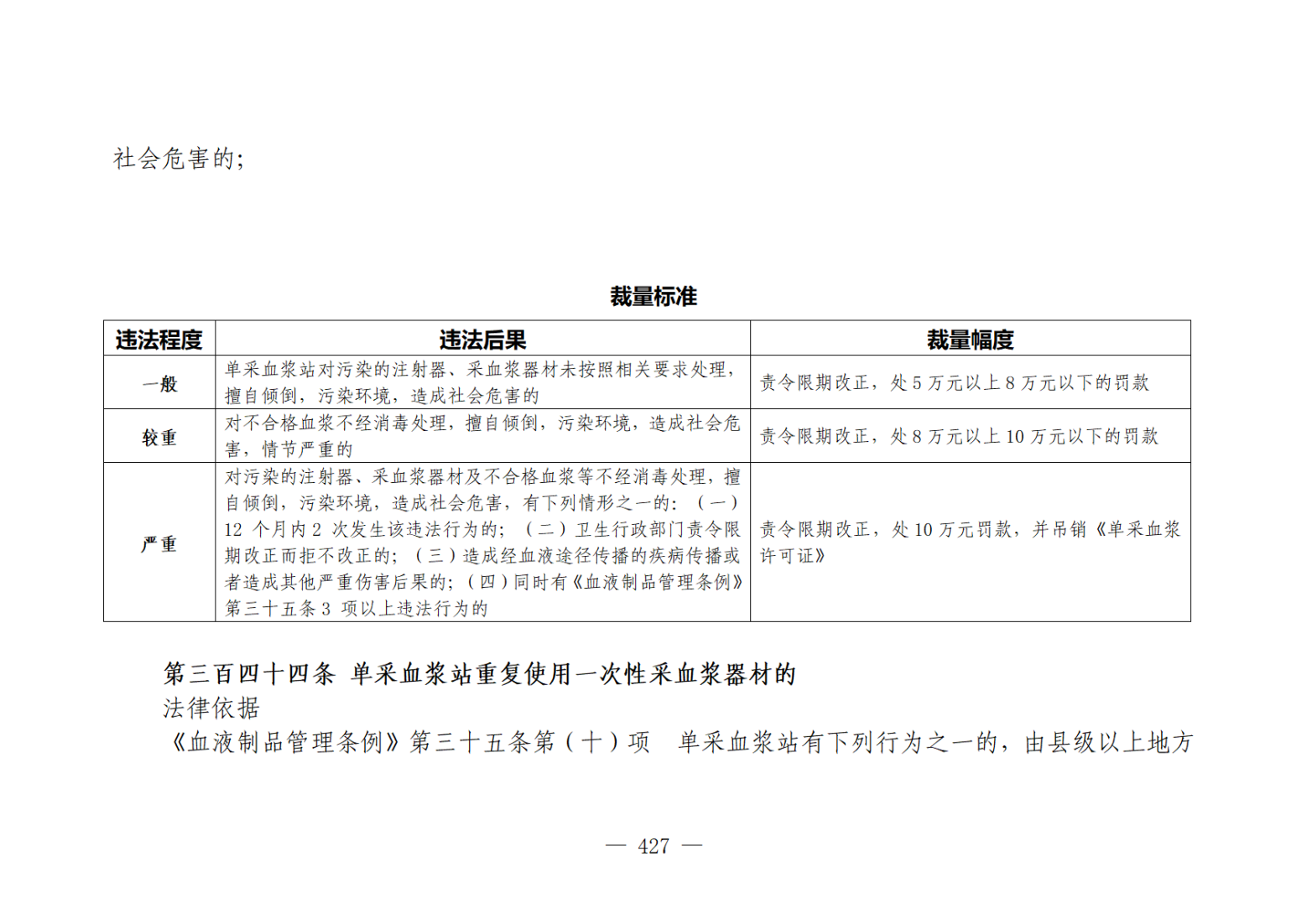 社会危害的;

裁量标准

| 违法程度 | 违法后果 | 裁量幅度 |
|---|---|---|
| 一般 | 单采血浆站对污染的注射器、采血浆器材未按照相关要求处理，擅自倾倒，污染环境，造成社会危害的 | 责令限期改正，处 5 万元以上 8 万元以下的罚款 |
| 较重 | 对不合格血浆不经消毒处理，擅自倾倒，污染环境，造成社会危害，情节严重的 | 责令限期改正，处 8 万元以上 10 万元以下的罚款 |
| 严重 | 对污染的注射器、采血浆器材及不合格血浆等不经消毒处理，擅自倾倒，污染环境，造成社会危害，有下列情形之一的：（一）12 个月内 2 次发生该违法行为的；（二）卫生行政部门责令限期改正而拒不改正的；（三）造成经血液途径传播的疾病传播或者造成其他严重伤害后果的；（四）同时有《血液制品管理条例》第三十五条 3 项以上违法行为的 | 责令限期改正，处 10 万元罚款，并吊销《单采血浆许可证》 |

第三百四十四条 单采血浆站重复使用一次性采血浆器材的
法律依据
《血液制品管理条例》第三十五条第（十）项 单采血浆站有下列行为之一的，由县级以上地方

— 427 —